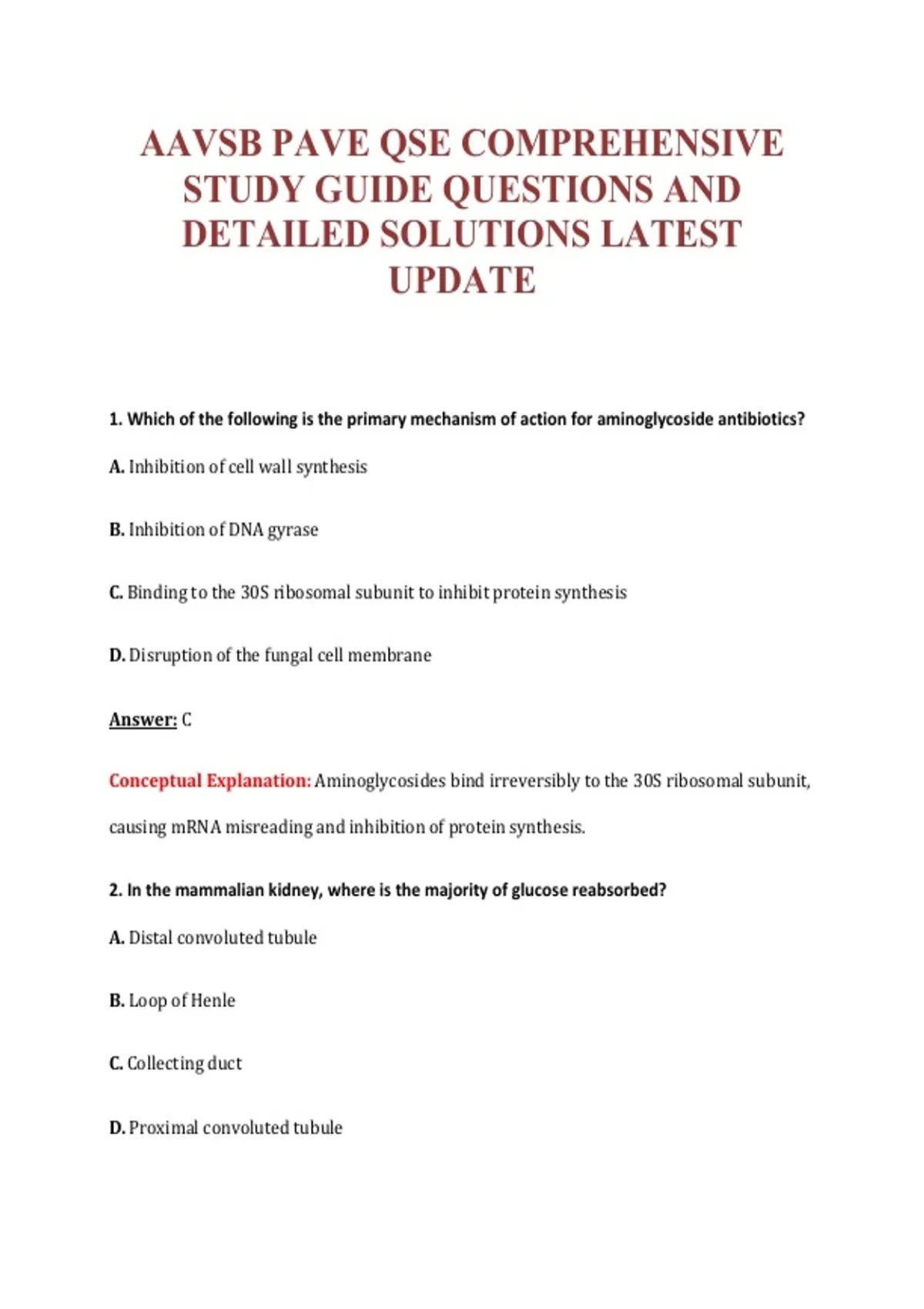 AAVSB PAVE QSE COMPREHENSIVE STUDY GUIDE QUESTIONS AND DETAILED SOLUTIONS LATEST UPDATE

1. Which of the following is the primary mechanism of action for aminoglycoside antibiotics?

A. Inhibition of cell wall synthesis

B. Inhibition of DNA gyrase

C. Binding to the 30S ribosomal subunit to inhibit protein synthesis

D. Disruption of the fungal cell membrane

Answer: C

Conceptual Explanation: Aminoglycosides bind irreversibly to the 30S ribosomal subunit, causing mRNA misreading and inhibition of protein synthesis.

2. In the mammalian kidney, where is the majority of glucose reabsorbed?

A. Distal convoluted tubule

B. Loop of Henle

C. Collecting duct

D. Proximal convoluted tubule